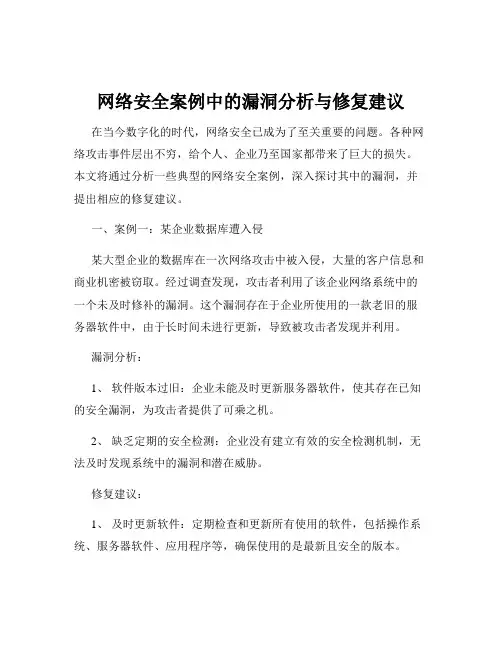 网络安全案例中的漏洞分析与修复建议

在当今数字化的时代，网络安全已成为了至关重要的问题。各种网络攻击事件层出不穷，给个人、企业乃至国家都带来了巨大的损失。本文将通过分析一些典型的网络安全案例，深入探讨其中的漏洞，并提出相应的修复建议。

一、案例一：某企业数据库遭入侵

某大型企业的数据库在一次网络攻击中被入侵，大量的客户信息和商业机密被窃取。经过调查发现，攻击者利用了该企业网络系统中的一个未及时修补的漏洞。这个漏洞存在于企业所使用的一款老旧的服务器软件中，由于长时间未进行更新，导致被攻击者发现并利用。

漏洞分析：

1、 软件版本过旧：企业未能及时更新服务器软件，使其存在已知的安全漏洞，为攻击者提供了可乘之机。

2、 缺乏定期的安全检测：企业没有建立有效的安全检测机制，无法及时发现系统中的漏洞和潜在威胁。

修复建议：

1、 及时更新软件：定期检查和更新所有使用的软件，包括操作系统、服务器软件、应用程序等，确保使用的是最新且安全的版本。